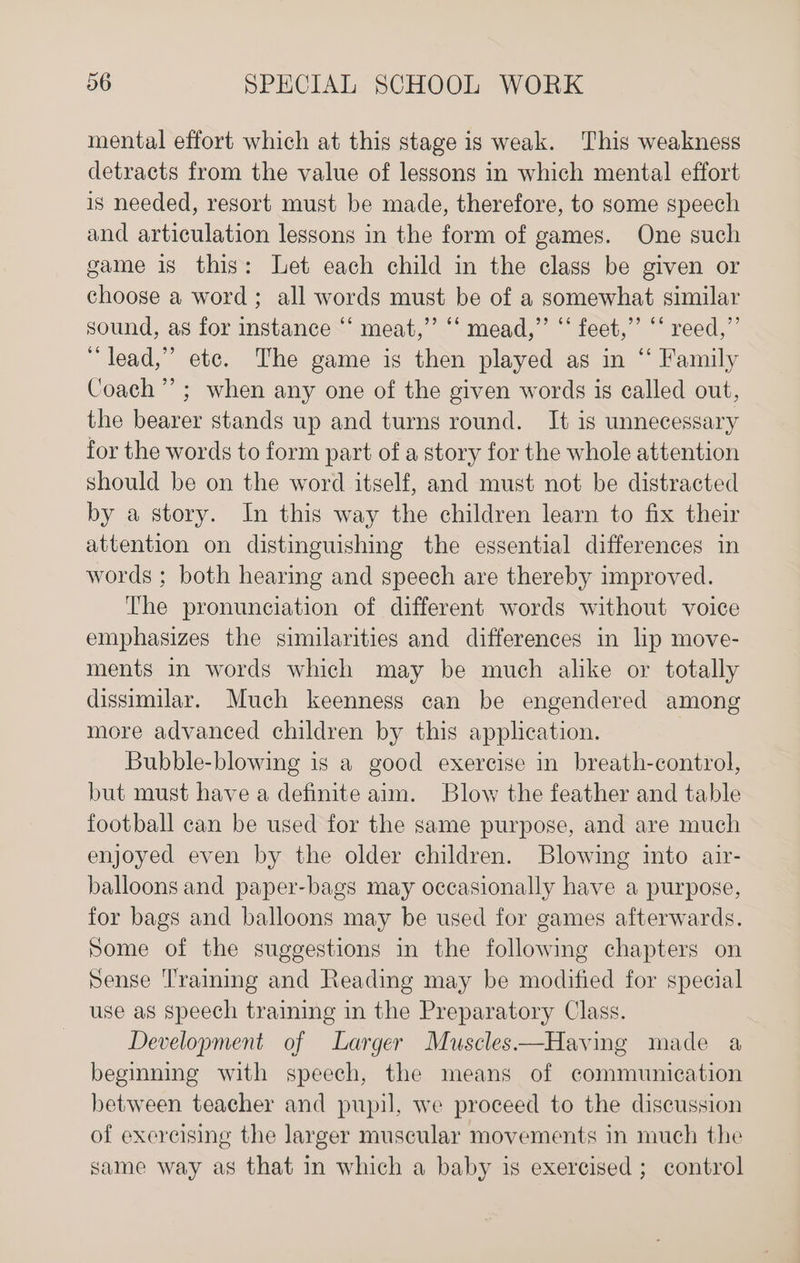 56 SPECIAL SCHOOL WORK

mental effort which at this stage is weak. This weakness detracts from the value of lessons in which mental effort is needed, resort must be made, therefore, to some speech and articulation lessons in the form of games. One such game is this: Let each child in the class be given or choose a word; all words must be of a somewhat similar sound, as for instance "meat," "mead," "feet," "reed," "lead," etc. The game is then played as in "Family Coach"; when any one of the given words is called out, the bearer stands up and turns round. It is unnecessary for the words to form part of a story for the whole attention should be on the word itself, and must not be distracted by a story. In this way the children learn to fix their attention on distinguishing the essential differences in words; both hearing and speech are thereby improved.

The pronunciation of different words without voice emphasizes the similarities and differences in lip movements in words which may be much alike or totally dissimilar. Much keenness can be engendered among more advanced children by this application.

Bubble-blowing is a good exercise in breath-control, but must have a definite aim. Blow the feather and table football can be used for the same purpose, and are much enjoyed even by the older children. Blowing into air-balloons and paper-bags may occasionally have a purpose, for bags and balloons may be used for games afterwards. Some of the suggestions in the following chapters on Sense Training and Reading may be modified for special use as speech training in the Preparatory Class.

Development of Larger Muscles.—Having made a beginning with speech, the means of communication between teacher and pupil, we proceed to the discussion of exercising the larger muscular movements in much the same way as that in which a baby is exercised; control